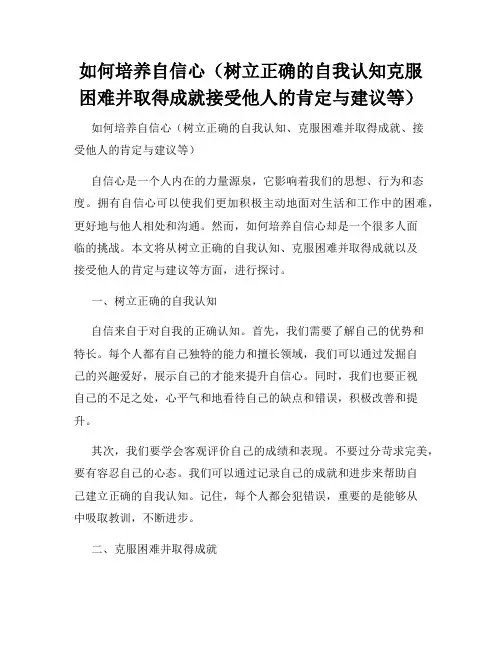 如何培养自信心（树立正确的自我认知克服困难并取得成就接受他人的肯定与建议等）

如何培养自信心（树立正确的自我认知、克服困难并取得成就、接受他人的肯定与建议等）

自信心是一个人内在的力量源泉，它影响着我们的思想、行为和态度。拥有自信心可以使我们更加积极主动地面对生活和工作中的困难，更好地与他人相处和沟通。然而，如何培养自信心却是一个很多人面临的挑战。本文将从树立正确的自我认知、克服困难并取得成就以及接受他人的肯定与建议等方面，进行探讨。

一、树立正确的自我认知

自信来自于对自我的正确认知。首先，我们需要了解自己的优势和特长。每个人都有自己独特的能力和擅长领域，我们可以通过发掘自己的兴趣爱好，展示自己的才能来提升自信心。同时，我们也要正视自己的不足之处，心平气和地看待自己的缺点和错误，积极改善和提升。

其次，我们要学会客观评价自己的成绩和表现。不要过分苛求完美，要有容忍自己的心态。我们可以通过记录自己的成就和进步来帮助自己建立正确的自我认知。记住，每个人都会犯错误，重要的是能够从中吸取教训，不断进步。

二、克服困难并取得成就